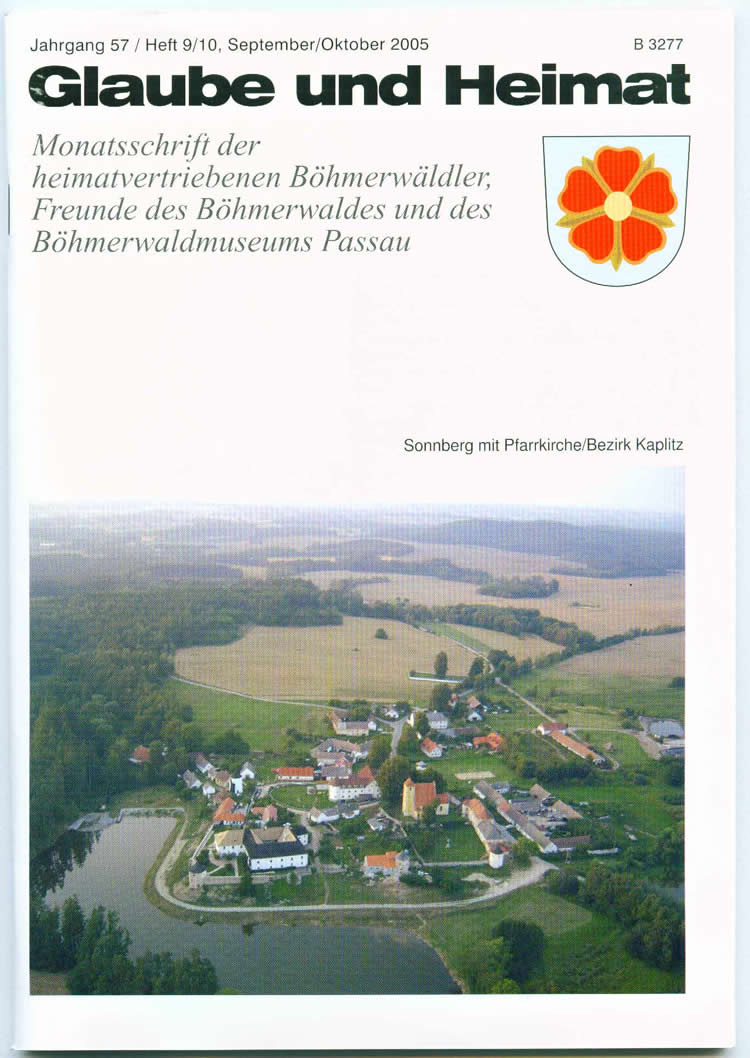 Jahrgang 57 / Heft 9/10, September/Oktober 2005

B 3277

Glaube und Heimat

Monatsschrift der heimatvertriebenen Böhmerwäldler, Freunde des Böhmerwaldes und des Böhmerwaldmuseums Passau

Sonnberg mit Pfarrkirche/Bezirk Kaplitz